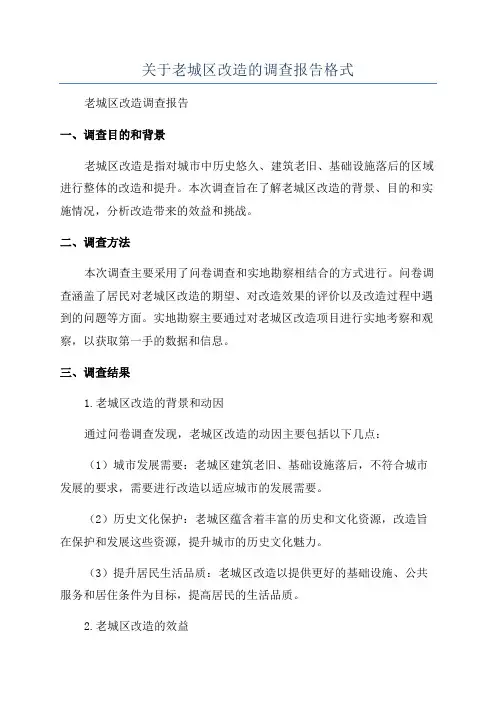 关于老城区改造的调查报告格式

老城区改造调查报告

一、调查目的和背景

老城区改造是指对城市中历史悠久、建筑老旧、基础设施落后的区域进行整体的改造和提升。本次调查旨在了解老城区改造的背景、目的和实施情况，分析改造带来的效益和挑战。

二、调查方法

本次调查主要采用了问卷调查和实地勘察相结合的方式进行。问卷调查涵盖了居民对老城区改造的期望、对改造效果的评价以及改造过程中遇到的问题等方面。实地勘察主要通过对老城区改造项目进行实地考察和观察，以获取第一手的数据和信息。

三、调查结果

1.老城区改造的背景和动因

通过问卷调查发现，老城区改造的动因主要包括以下几点：

（1）城市发展需要：老城区建筑老旧、基础设施落后，不符合城市发展的要求，需要进行改造以适应城市的发展需要。

（2）历史文化保护：老城区蕴含着丰富的历史和文化资源，改造旨在保护和发展这些资源，提升城市的历史文化魅力。

（3）提升居民生活品质：老城区改造以提供更好的基础设施、公共服务和居住条件为目标，提高居民的生活品质。

2.老城区改造的效益